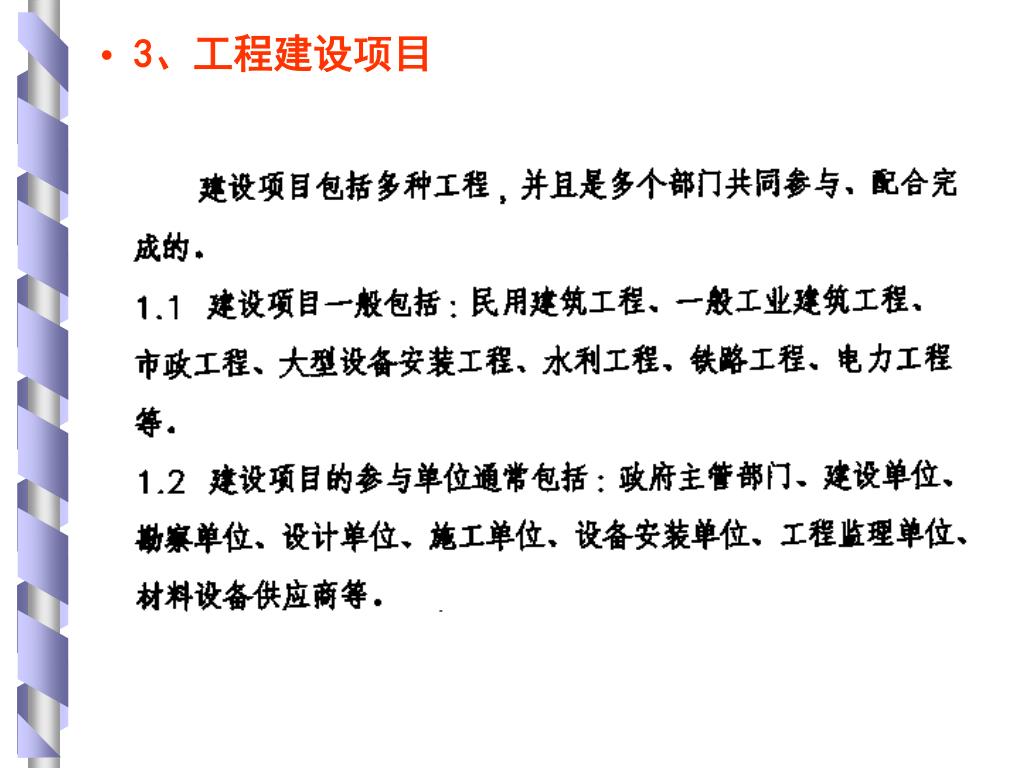 • 3、工程建设项目

建设项目包括多种工程，并且是多个部门共同参与、配合完成的。

1.1 建设项目一般包括：民用建筑工程、一般工业建筑工程、市政工程、大型设备安装工程、水利工程、铁路工程、电力工程等。

1.2 建设项目的参与单位通常包括：政府主管部门、建设单位、勘察单位、设计单位、施工单位、设备安装单位、工程监理单位、材料设备供应商等。